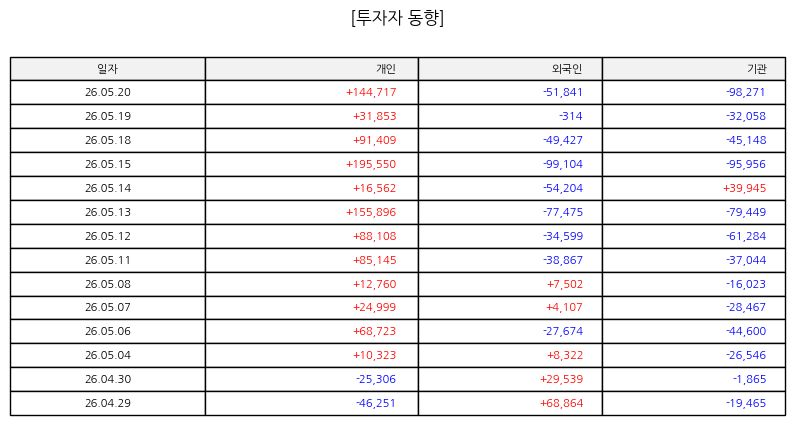 [투자자 동향]

| 일자 | 개인 | 외국인 | 기관 |
|---|---|---|---|
| 26.05.20 | +144,717 | -51,841 | -98,271 |
| 26.05.19 | +31,853 | -314 | -32,058 |
| 26.05.18 | +91,409 | -49,427 | -45,148 |
| 26.05.15 | +195,550 | -99,104 | -95,956 |
| 26.05.14 | +16,562 | -54,204 | +39,945 |
| 26.05.13 | +155,896 | -77,475 | -79,449 |
| 26.05.12 | +88,108 | -34,599 | -61,284 |
| 26.05.11 | +85,145 | -38,867 | -37,044 |
| 26.05.08 | +12,760 | +7,502 | -16,023 |
| 26.05.07 | +24,999 | +4,107 | -28,467 |
| 26.05.06 | +68,723 | -27,674 | -44,600 |
| 26.05.04 | +10,323 | +8,322 | -26,546 |
| 26.04.30 | -25,306 | +29,539 | -1,865 |
| 26.04.29 | -46,251 | +68,864 | -19,465 |